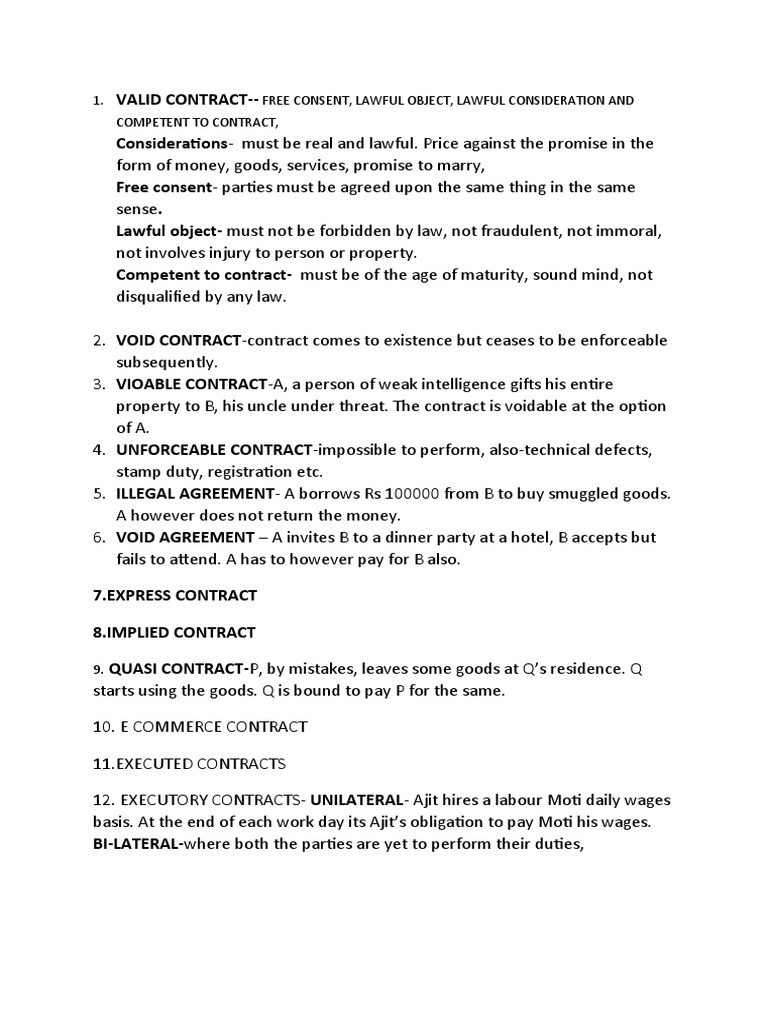 1. VALID CONTRACT-- FREE CONSENT, LAWFUL OBJECT, LAWFUL CONSIDERATION AND COMPETENT TO CONTRACT,
Considerations- must be real and lawful. Price against the promise in the form of money, goods, services, promise to marry,
Free consent- parties must be agreed upon the same thing in the same sense.
Lawful object- must not be forbidden by law, not fraudulent, not immoral, not involves injury to person or property.
Competent to contract- must be of the age of maturity, sound mind, not disqualified by any law.

2. VOID CONTRACT-contract comes to existence but ceases to be enforceable subsequently.
3. VIOABLE CONTRACT-A, a person of weak intelligence gifts his entire property to B, his uncle under threat. The contract is voidable at the option of A.
4. UNFORCEABLE CONTRACT-impossible to perform, also-technical defects, stamp duty, registration etc.
5. ILLEGAL AGREEMENT- A borrows Rs 100000 from B to buy smuggled goods. A however does not return the money.
6. VOID AGREEMENT – A invites B to a dinner party at a hotel, B accepts but fails to attend. A has to however pay for B also.

7.EXPRESS CONTRACT

8.IMPLIED CONTRACT

9. QUASI CONTRACT-P, by mistakes, leaves some goods at Q's residence. Q starts using the goods. Q is bound to pay P for the same.

10. E COMMERCE CONTRACT

11.EXECUTED CONTRACTS

12. EXECUTORY CONTRACTS- UNILATERAL- Ajit hires a labour Moti daily wages basis. At the end of each work day its Ajit's obligation to pay Moti his wages.
BI-LATERAL-where both the parties are yet to perform their duties,